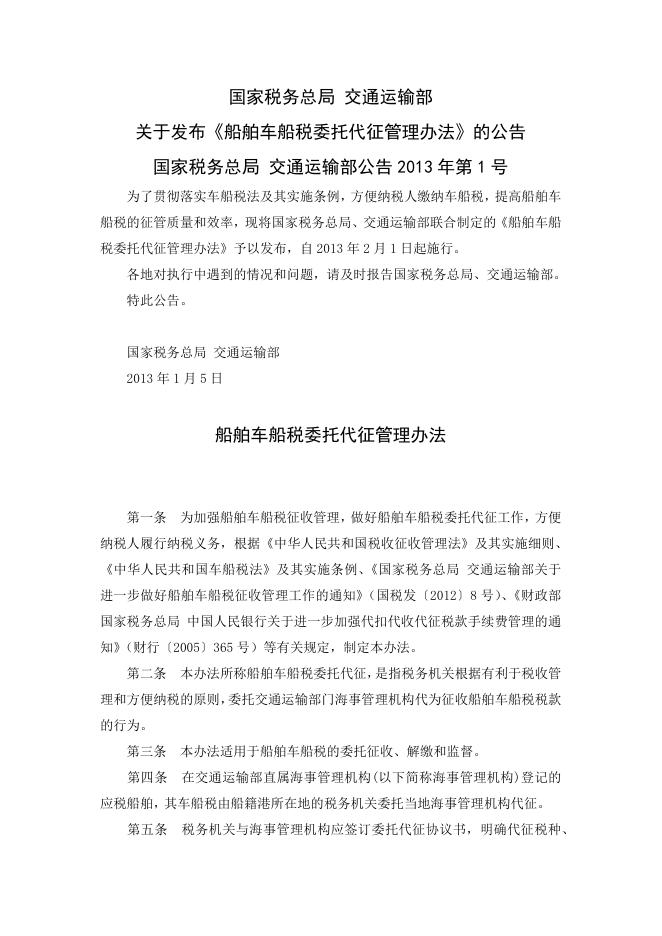 国家税务总局 交通运输部

关于发布《船舶车船税委托代征管理办法》的公告

国家税务总局 交通运输部公告 2013 年第 1 号

为了贯彻落实车船税法及其实施条例，方便纳税人缴纳车船税，提高船舶车船税的征管质量和效率，现将国家税务总局、交通运输部联合制定的《船舶车船税委托代征管理办法》予以发布，自 2013 年 2 月 1 日起施行。

各地对执行中遇到的情况和问题，请及时报告国家税务总局、交通运输部。

特此公告。

国家税务总局 交通运输部

2013 年 1 月 5 日

船舶车船税委托代征管理办法

第一条 为加强船舶车船税征收管理，做好船舶车船税委托代征工作，方便纳税人履行纳税义务，根据《中华人民共和国税收征收管理法》及其实施细则、《中华人民共和国车船税法》及其实施条例、《国家税务总局 交通运输部关于进一步做好船舶车船税征收管理工作的通知》(国税发〔2012〕8 号)、《财政部 国家税务总局 中国人民银行关于进一步加强代扣代收代征税款手续费管理的通知》(财行〔2005〕365 号）等有关规定，制定本办法。

第二条 本办法所称船舶车船税委托代征，是指税务机关根据有利于税收管理和方便纳税的原则，委托交通运输部门海事管理机构代为征收船舶车船税税款的行为。

第三条 本办法适用于船舶车船税的委托征收、解缴和监督。

第四条 在交通运输部直属海事管理机构(以下简称海事管理机构)登记的应税船舶，其车船税由船籍港所在地的税务机关委托当地海事管理机构代征。

第五条 税务机关与海事管理机构应签订委托代征协议书，明确代征税种、